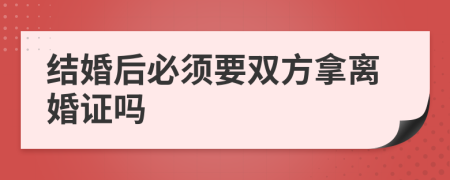 结婚后必须要双方拿离婚证吗